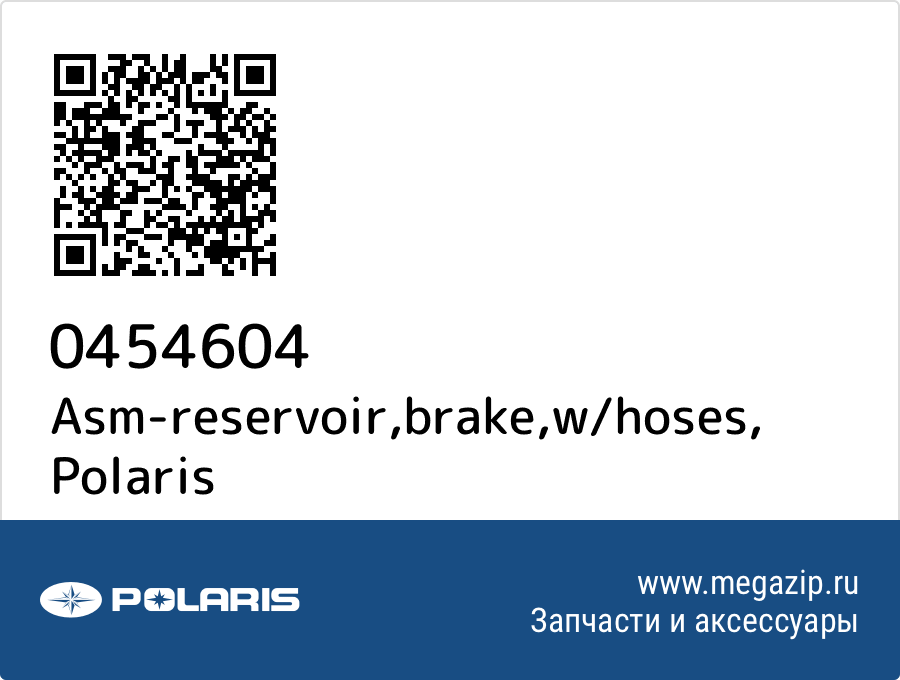 0454604
Asm-reservoir,brake,w/hoses, Polaris

POLARIS

www.megazip.ru
Запчасти и аксессуары